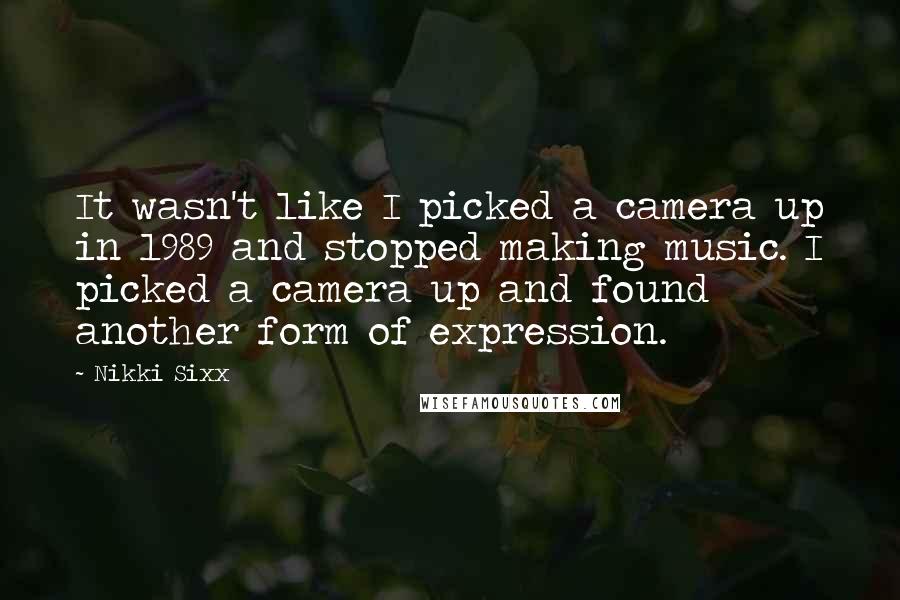 It wasn't like I picked a camera up in 1989 and stopped making music. I picked a camera up and found another form of expression.

~ Nikki Sixx

WISEFAMOUSQUOTES.COM